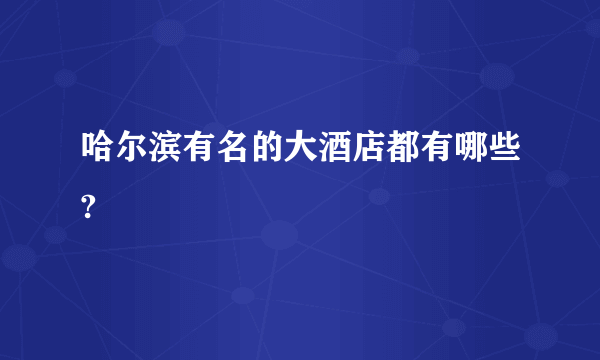 哈尔滨有名的大酒店都有哪些?